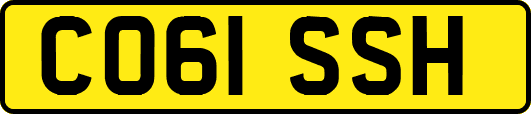 CO61 SSH